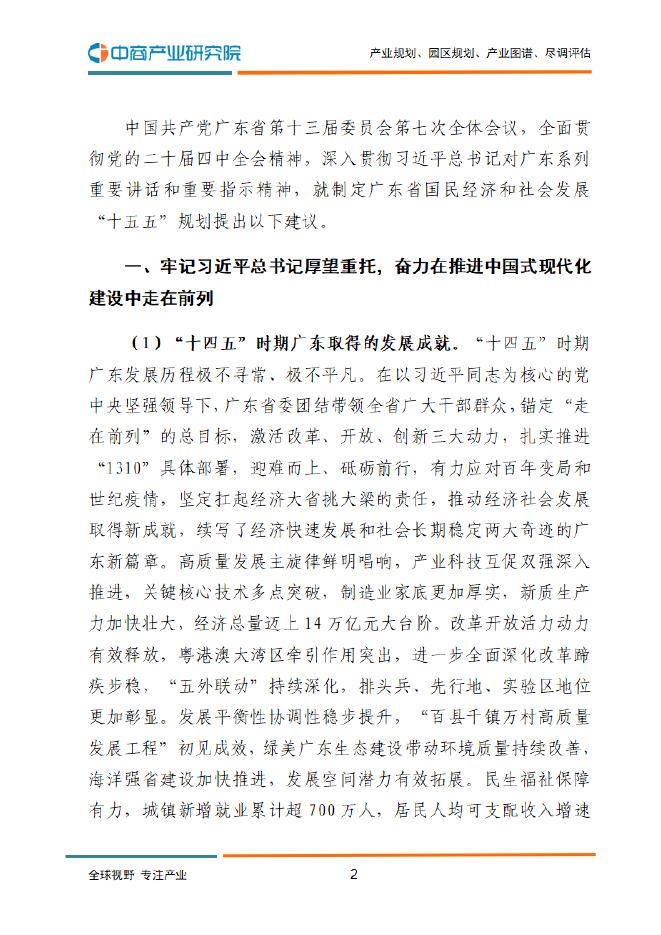 中商产业研究院

产业规划、园区规划、产业图谱、尽调评估

中国共产党广东省第十三届委员会第七次全体会议，全面贯彻党的二十届四中全会精神，深入贯彻习近平总书记对广东系列重要讲话和重要指示精神，就制定广东省国民经济和社会发展“十五五”规划提出以下建议。

一、牢记习近平总书记厚望重托，奋力在推进中国式现代化建设中走在前列

（1）“十四五”时期广东取得的发展成就。“十四五”时期广东发展历程极不寻常、极不平凡。在以习近平同志为核心的党中央坚强领导下，广东省委团结带领全省广大干部群众，锚定“走在前列”的总目标，激活改革、开放、创新三大动力，扎实推进“1310”具体部署，迎难而上、砥砺前行，有力应对百年变局和世纪疫情，坚定扛起经济大省挑大梁的责任，推动经济社会发展取得新成就，续写了经济快速发展和社会长期稳定两大奇迹的广东新篇章。高质量发展主旋律鲜明唱响，产业科技互促双强深入推进，关键核心技术多点突破，制造业家底更加厚实，新质生产力加快壮大，经济总量迈上14万亿元大台阶。改革开放活力动力有效释放，粤港澳大湾区牵引作用突出，进一步全面深化改革蹄疾步稳，“五外联动”持续深化，排头兵、先行地、实验区地位更加彰显。发展平衡性协调性稳步提升，“百县千镇万村高质量发展工程”初见成效，绿美广东生态建设带动环境质量持续改善，海洋强省建设加快推进，发展空间潜力有效拓展。民生福祉保障有力，城镇新增就业累计超700万人，居民人均可支配收入增速

全球视野 专注产业

2